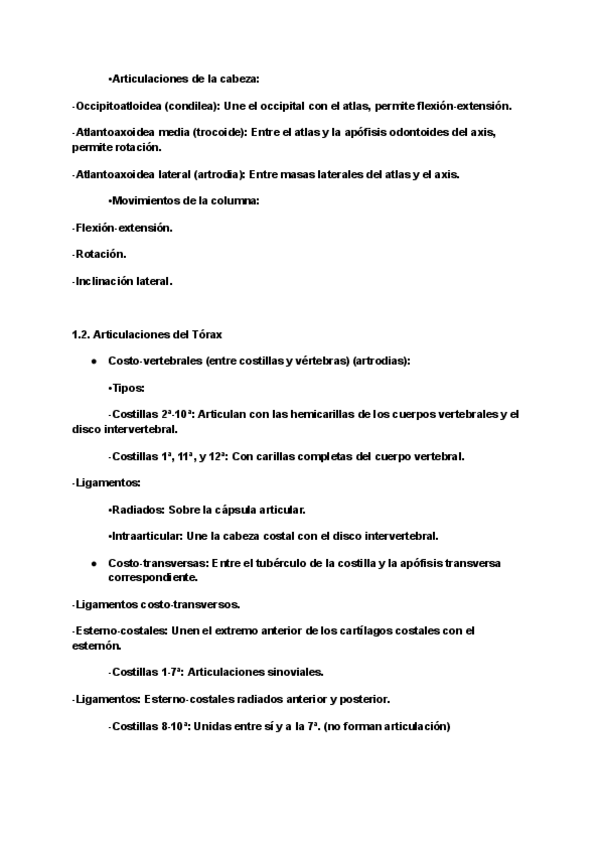 •Articulaciones de la cabeza:

-Occipitoatloidea (condilea): Une el occipital con el atlas, permite flexión-extensión.

-Atlantoaxoidea media (trocoide): Entre el atlas y la apófisis odontoides del axis, permite rotación.

-Atlantoaxoidea lateral (artrodia): Entre masas laterales del atlas y el axis.

•Movimientos de la columna:

-Flexión-extensión.

-Rotación.

-Inclinación lateral.

1.2. Articulaciones del Tórax

● Costo-vertebrales (entre costillas y vértebras) (artrodias):

•Tipos:

-Costillas 2ª-10ª: Articulan con las hemicarillas de los cuerpos vertebrales y el disco intervertebral.

-Costillas 1ª, 11ª, y 12ª: Con carillas completas del cuerpo vertebral.

-Ligamentos:

•Radiados: Sobre la cápsula articular.

•Intraarticular: Une la cabeza costal con el disco intervertebral.

● Costo-transversas: Entre el tubérculo de la costilla y la apófisis transversa correspondiente.

-Ligamentos costo-transversos.

-Esterno-costales: Unen el extremo anterior de los cartílagos costales con el esternón.

-Costillas 1-7ª: Articulaciones sinoviales.

-Ligamentos: Esterno-costales radiados anterior y posterior.

-Costillas 8-10ª: Unidas entre sí y a la 7ª. (no forman articulación)